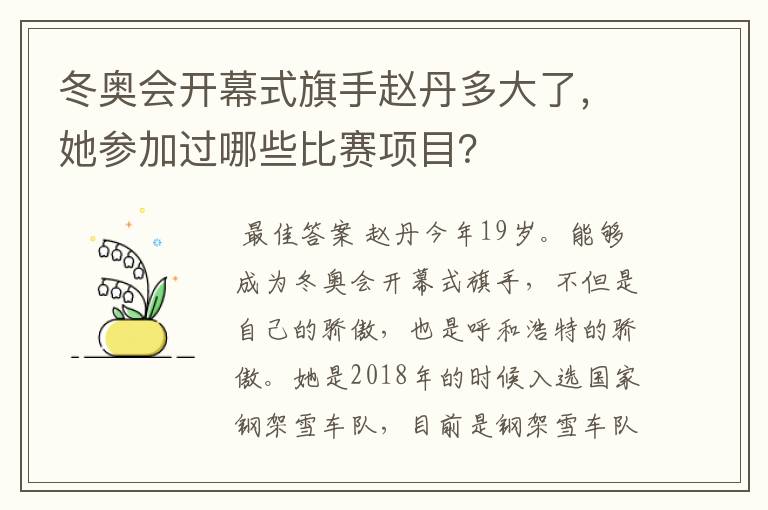 冬奥会开幕式旗手赵丹多大了，她参加过哪些比赛项目?

最佳答案 赵丹今年19岁。能够成为冬奥会开幕式旗手，不但是自己的骄傲，也是呼和浩特的骄傲。她是2018年的时候入选国家钢架雪车队，目前是钢架雪车队